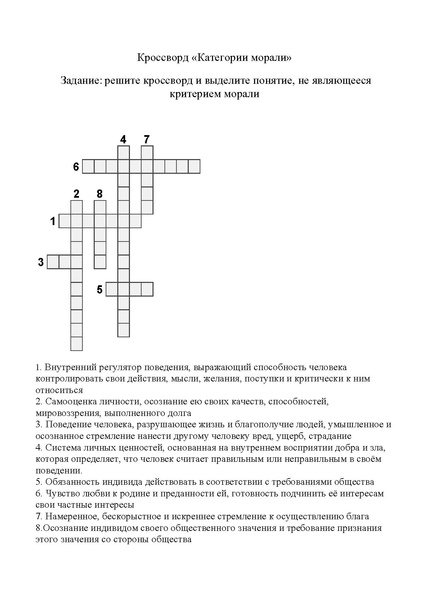 Кроссворд «Категории морали»

Задание: решите кроссворд и выделите понятие, не являющееся критерием морали

4 7
6
2 8
1
3
5

1. Внутренний регулятор поведения, выражающий способность человека контролировать свои действия, мысли, желания, поступки и критически к ним относиться
2. Самооценка личности, осознание ею своих качеств, способностей, мировоззрения, выполненного долга
3. Поведение человека, разрушающее жизнь и благополучие людей, умышленное и осознанное стремление нанести другому человеку вред, ущерб, страдание
4. Система личных ценностей, основанная на внутреннем восприятии добра и зла, которая определяет, что человек считает правильным или неправильным в своём поведении.
5. Обязанность индивида действовать в соответствии с требованиями общества
6. Чувство любви к родине и преданности ей, готовность подчинить её интересам свои частные интересы
7. Намеренное, бескорыстное и искреннее стремление к осуществлению блага
8.Осознание индивидом своего общественного значения и требование признания этого значения со стороны общества